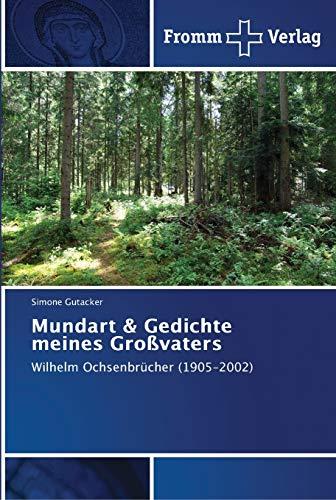 Fromm Verlag

Simone Gutacker

Mundart & Gedichte meines Großvaters

Wilhelm Ochsenbrücher (1905-2002)